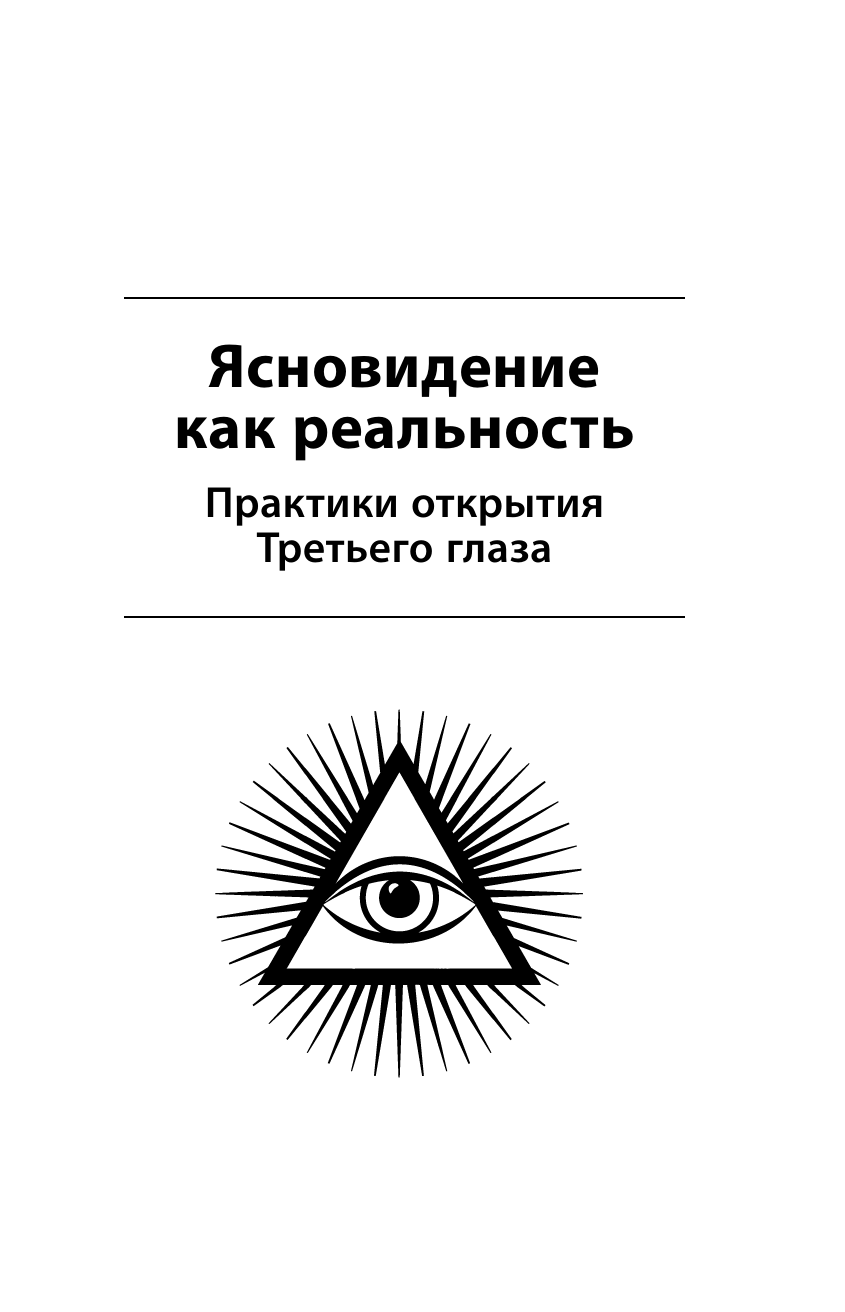 Ясновидение как реальность

Практики открытия Третьего глаза